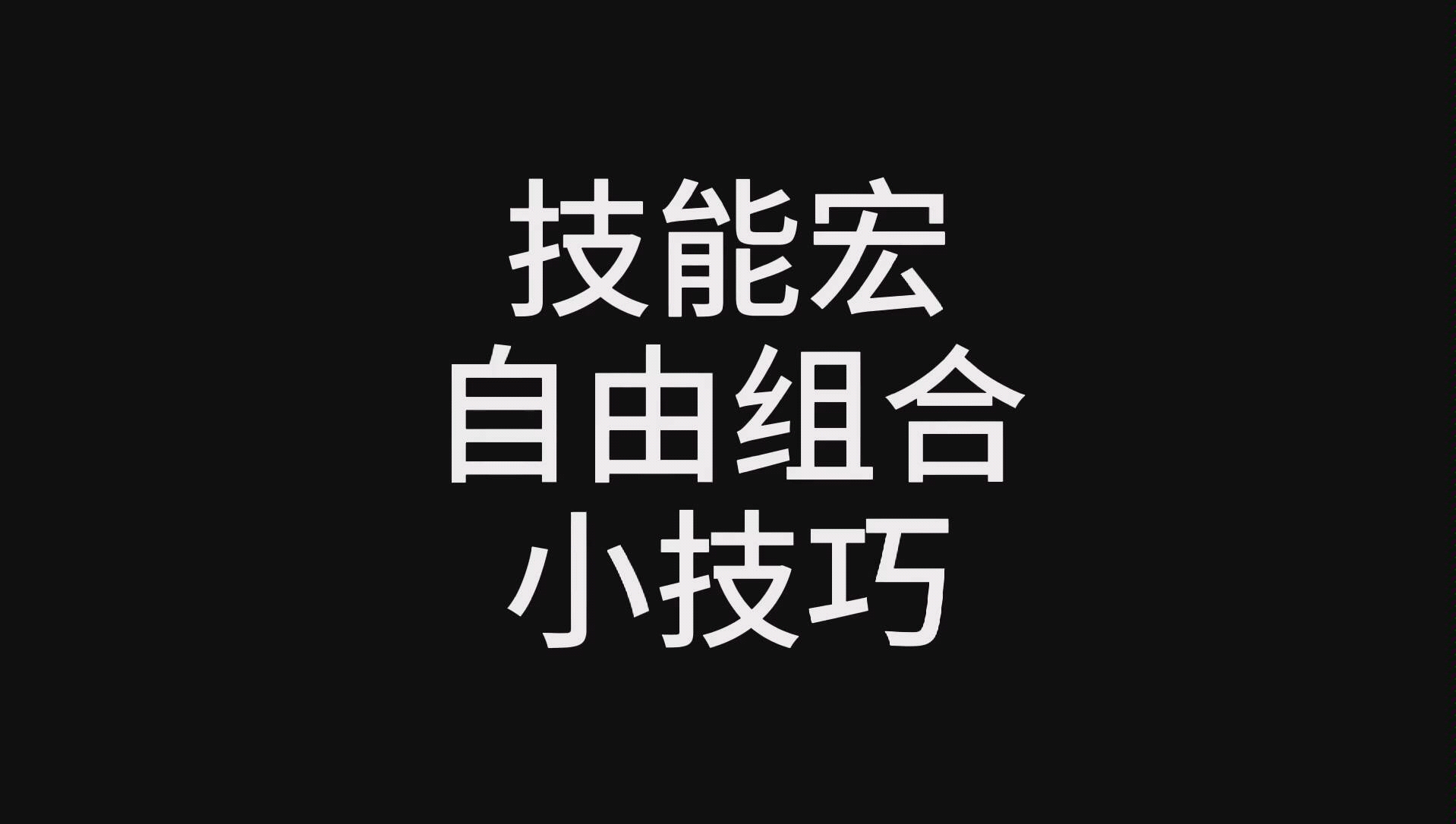 技能宏
自由组合
小技巧